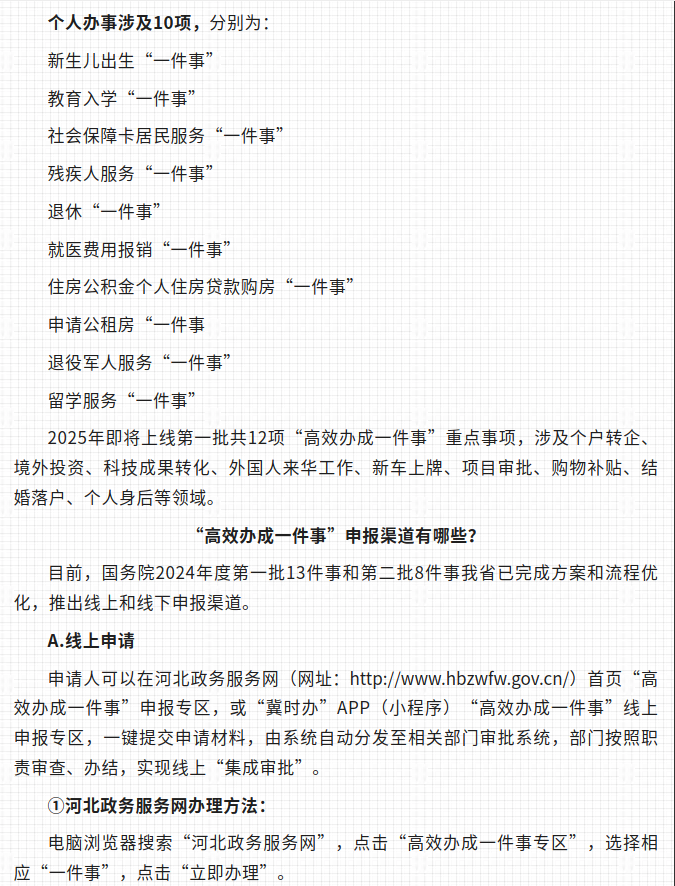 个人办事涉及10项，分别为：

新生儿出生“一件事”

教育入学“一件事”

社会保障卡居民服务“一件事”

残疾人服务“一件事”

退休“一件事”

就医费用报销“一件事”

住房公积金个人住房贷款购房“一件事”

申请公租房“一件事

退役军人服务“一件事”

留学服务“一件事”

2025年即将上线第一批共12项“高效办成一件事”重点事项，涉及个户转企、境外投资、科技成果转化、外国人来华工作、新车上牌、项目审批、购物补贴、结婚落户、个人身后等领域。

“高效办成一件事”申报渠道有哪些？

目前，国务院2024年度第一批13件事和第二批8件事我省已完成方案和流程优化，推出线上和线下申报渠道。

A.线上申请

申请人可以在河北政务服务网（网址：http://www.hbzwfw.gov.cn/）首页“高效办成一件事”申报专区，或“冀时办”APP（小程序）“高效办成一件事”线上申报专区，一键提交申请材料，由系统自动分发至相关部门审批系统，部门按照职责审查、办结，实现线上“集成审批”。

①河北政务服务网办理方法：

电脑浏览器搜索“河北政务服务网”，点击“高效办成一件事专区”，选择相应“一件事”，点击“立即办理”。